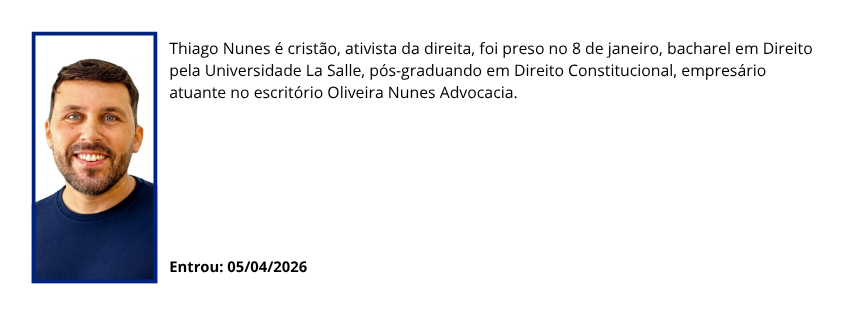 Thiago Nunes é cristão, ativista da direita, foi preso no 8 de janeiro, bacharel em Direito pela Universidade La Salle, pós-graduando em Direito Constitucional, empresário atuante no escritório Oliveira Nunes Advocacia.

Entrou: 05/04/2026